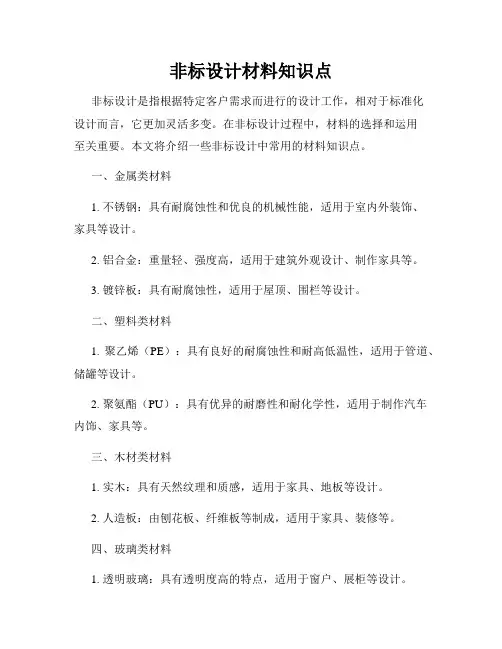 非标设计材料知识点

非标设计是指根据特定客户需求而进行的设计工作，相对于标准化设计而言，它更加灵活多变。在非标设计过程中，材料的选择和运用至关重要。本文将介绍一些非标设计中常用的材料知识点。

一、金属类材料

1. 不锈钢：具有耐腐蚀性和优良的机械性能，适用于室内外装饰、家具等设计。

2. 铝合金：重量轻、强度高，适用于建筑外观设计、制作家具等。

3. 镀锌板：具有耐腐蚀性，适用于屋顶、围栏等设计。

二、塑料类材料

1. 聚乙烯（PE）：具有良好的耐腐蚀性和耐高低温性，适用于管道、储罐等设计。

2. 聚氨酯（PU）：具有优异的耐磨性和耐化学性，适用于制作汽车内饰、家具等。

三、木材类材料

1. 实木：具有天然纹理和质感，适用于家具、地板等设计。

2. 人造板：由刨花板、纤维板等制成，适用于家具、装修等。

四、玻璃类材料

1. 透明玻璃：具有透明度高的特点，适用于窗户、展柜等设计。